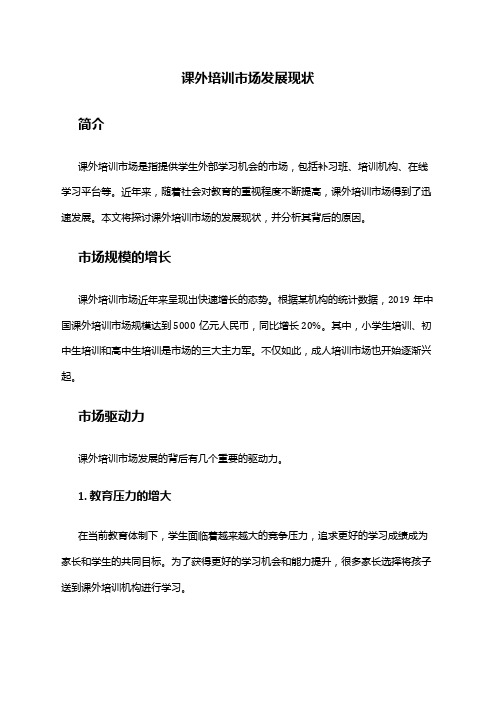 课外培训市场发展现状

简介

课外培训市场是指提供学生外部学习机会的市场，包括补习班、培训机构、在线学习平台等。近年来，随着社会对教育的重视程度不断提高，课外培训市场得到了迅速发展。本文将探讨课外培训市场的发展现状，并分析其背后的原因。

市场规模的增长

课外培训市场近年来呈现出快速增长的态势。根据某机构的统计数据，2019 年中国课外培训市场规模达到 5000 亿元人民币，同比增长 20%。其中，小学生培训、初中生培训和高中生培训是市场的三大主力军。不仅如此，成人培训市场也开始逐渐兴起。

市场驱动力

课外培训市场发展的背后有几个重要的驱动力。

1. 教育压力的增大

在当前教育体制下，学生面临着越来越大的竞争压力，追求更好的学习成绩成为家长和学生的共同目标。为了获得更好的学习机会和能力提升，很多家长选择将孩子送到课外培训机构进行学习。